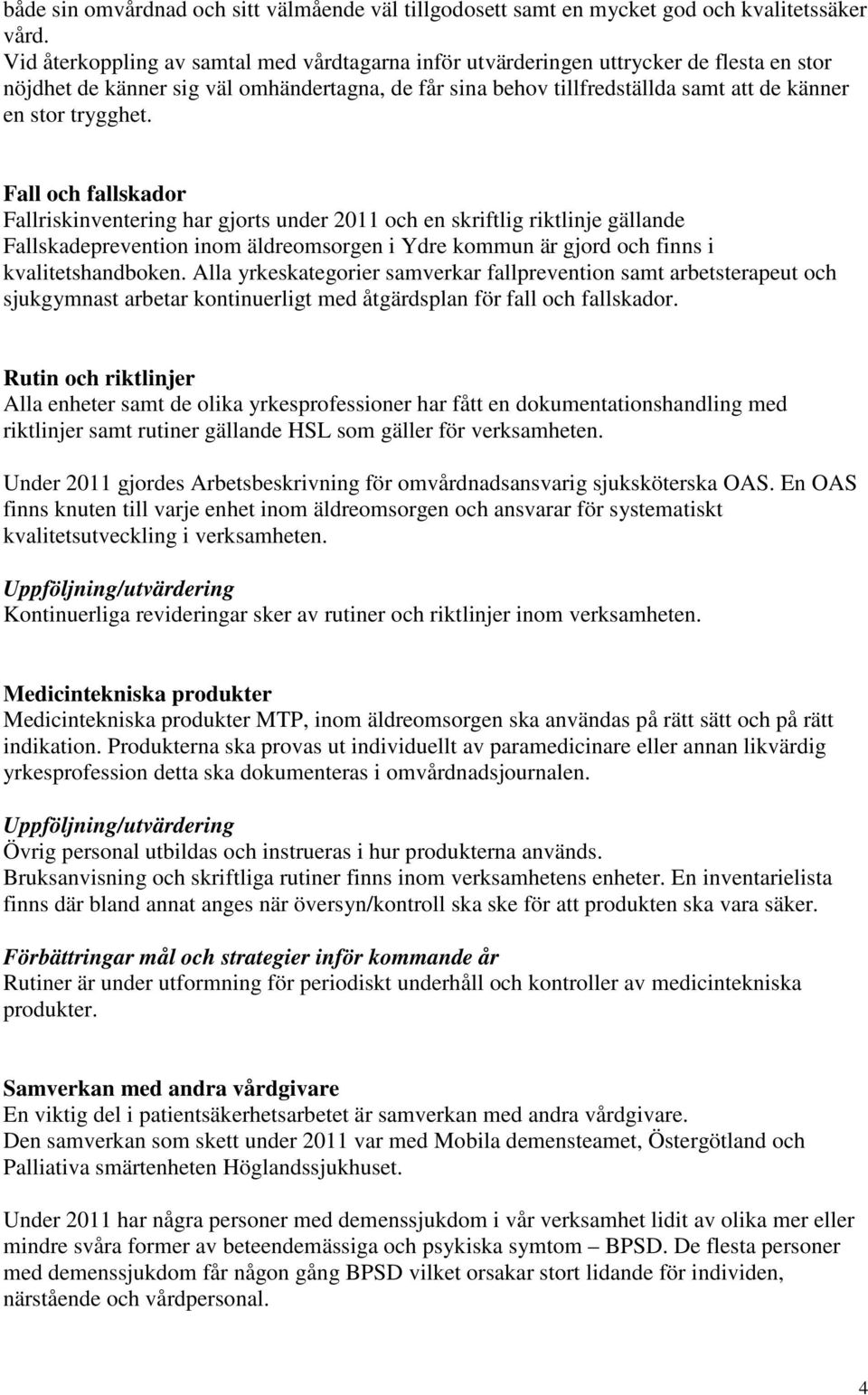 både sin omvårdnad och sitt välmående väl tillgodosett samt en mycket god och kvalitetssäker vård.
Vid återkoppling av samtal med vårdtagarna inför utvärderingen uttrycker de flesta en stor nöjdhet de känner sig väl omhändertagna, de får sina behov tillfredställda samt att de känner en stor trygghet.

Fall och fallskador
Fallriskinventering har gjorts under 2011 och en skriftlig riktlinje gällande Fallskadeprevention inom äldreomsorgen i Ydre kommun är gjord och finns i kvalitetshandboken. Alla yrkeskategorier samverkar fallprevention samt arbetsterapeut och sjukgymnast arbetar kontinuerligt med åtgärdsplan för fall och fallskador.

Rutin och riktlinjer
Alla enheter samt de olika yrkesprofessioner har fått en dokumentationshandling med riktlinjer samt rutiner gällande HSL som gäller för verksamheten.

Under 2011 gjordes Arbetsbeskrivning för omvårdnadsansvarig sjuksköterska OAS. En OAS finns knuten till varje enhet inom äldreomsorgen och ansvarar för systematiskt kvalitetsutveckling i verksamheten.

Uppföljning/utvärdering
Kontinuerliga revideringar sker av rutiner och riktlinjer inom verksamheten.

Medicintekniska produkter
Medicintekniska produkter MTP, inom äldreomsorgen ska användas på rätt sätt och på rätt indikation. Produkterna ska provas ut individuellt av paramedicinare eller annan likvärdig yrkesprofession detta ska dokumenteras i omvårdnadsjournalen.

Uppföljning/utvärdering
Övrig personal utbildas och instrueras i hur produkterna används.
Bruksanvisning och skriftliga rutiner finns inom verksamhetens enheter. En inventarielista finns där bland annat anges när översyn/kontroll ska ske för att produkten ska vara säker.

Förbättringar mål och strategier inför kommande år
Rutiner är under utformning för periodiskt underhåll och kontroller av medicintekniska produkter.

Samverkan med andra vårdgivare
En viktig del i patientsäkerhetsarbetet är samverkan med andra vårdgivare.
Den samverkan som skett under 2011 var med Mobila demensteamet, Östergötland och Palliativa smärtenheten Höglandssjukhuset.

Under 2011 har några personer med demenssjukdom i vår verksamhet lidit av olika mer eller mindre svåra former av beteendemässiga och psykiska symtom – BPSD. De flesta personer med demenssjukdom får någon gång BPSD vilket orsakar stort lidande för individen, närstående och vårdpersonal.

4